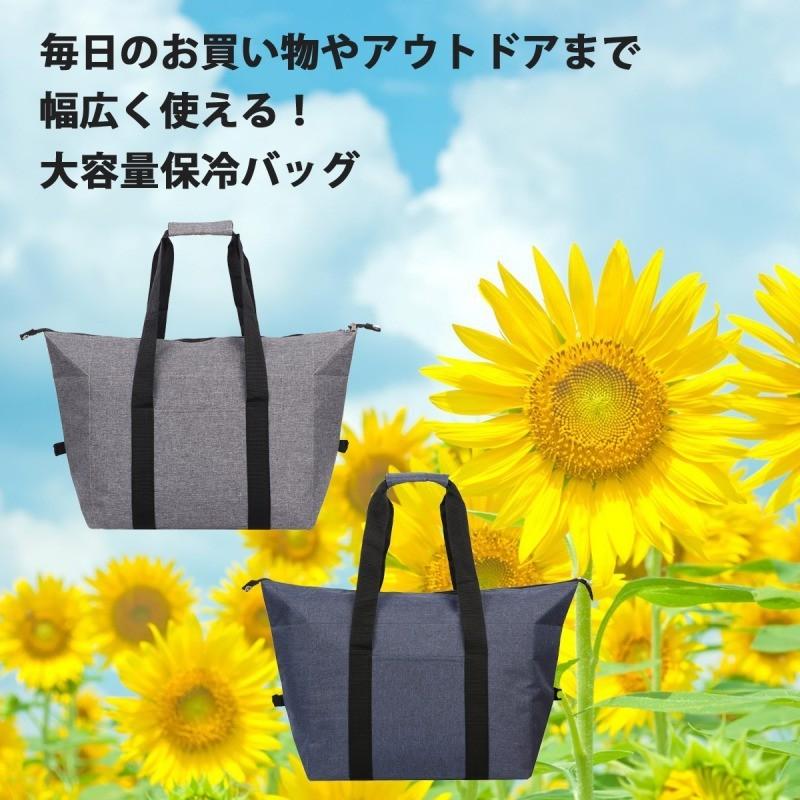 毎日のお買い物やアウトドアまで
幅広く使える！
大容量保冷バッグ